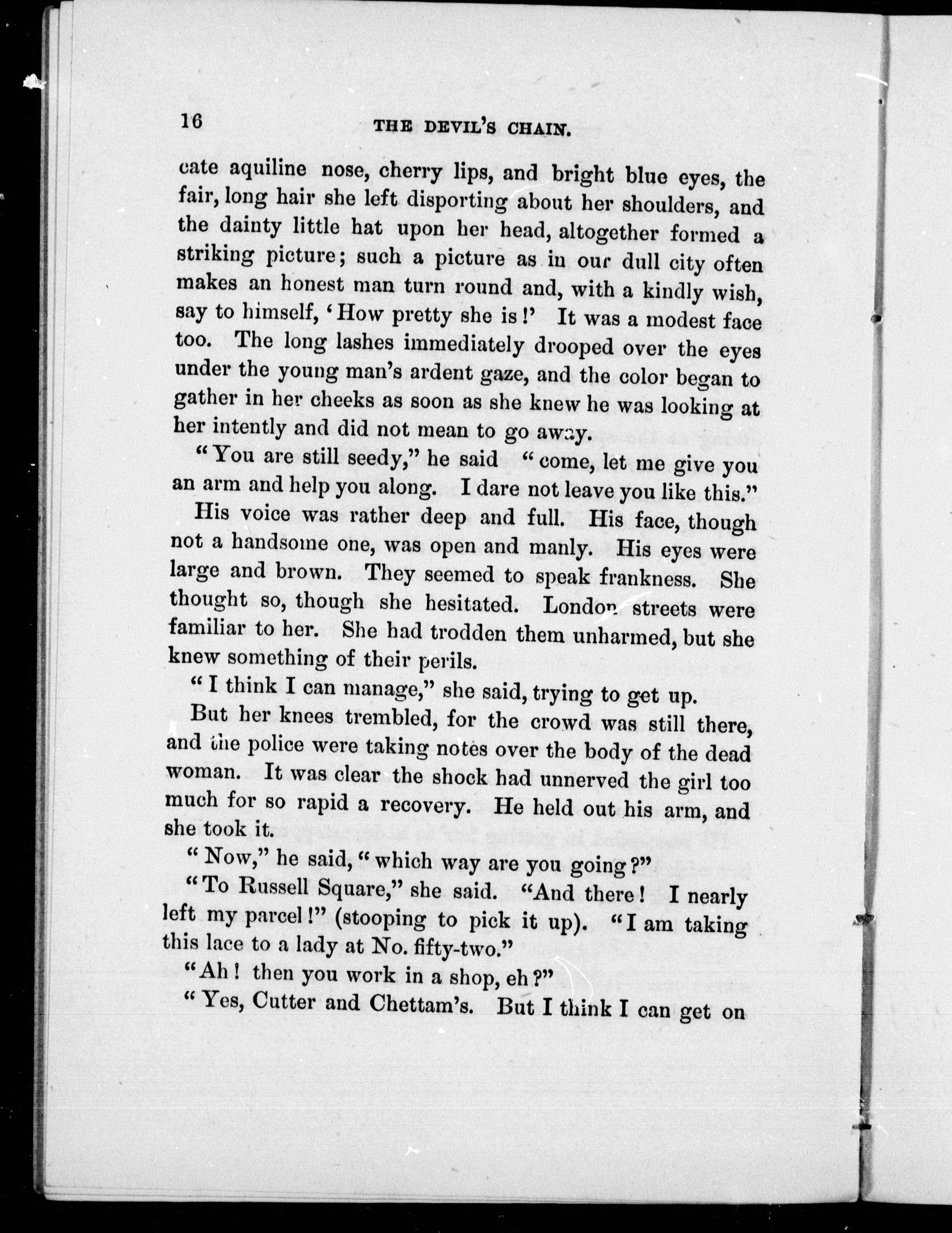 16 THE DEVIL'S CHAIN.

cate aquiline nose, cherry lips, and bright blue eyes, the fair, long hair she left disporting about her shoulders, and the dainty little hat upon her head, altogether formed a striking picture; such a picture as in our dull city often makes an honest man turn round and, with a kindly wish, say to himself, 'How pretty she is!' It was a modest face too. The long lashes immediately drooped over the eyes under the young man's ardent gaze, and the color began to gather in her cheeks as soon as she knew he was looking at her intently and did not mean to go away.

"You are still seedy," he said "come, let me give you an arm and help you along. I dare not leave you like this."

His voice was rather deep and full. His face, though not a handsome one, was open and manly. His eyes were large and brown. They seemed to speak frankness. She thought so, though she hesitated. London streets were familiar to her. She had trodden them unharmed, but she knew something of their perils.

"I think I can manage," she said, trying to get up.

But her knees trembled, for the crowd was still there, and the police were taking notes over the body of the dead woman. It was clear the shock had unnerved the girl too much for so rapid a recovery. He held out his arm, and she took it.

"Now," he said, "which way are you going?"

"To Russell Square," she said. "And there! I nearly left my parcel!" (stooping to pick it up). "I am taking this lace to a lady at No. fifty-two."

"Ah! then you work in a shop, eh?"

"Yes, Cutter and Chettam's. But I think I can get on